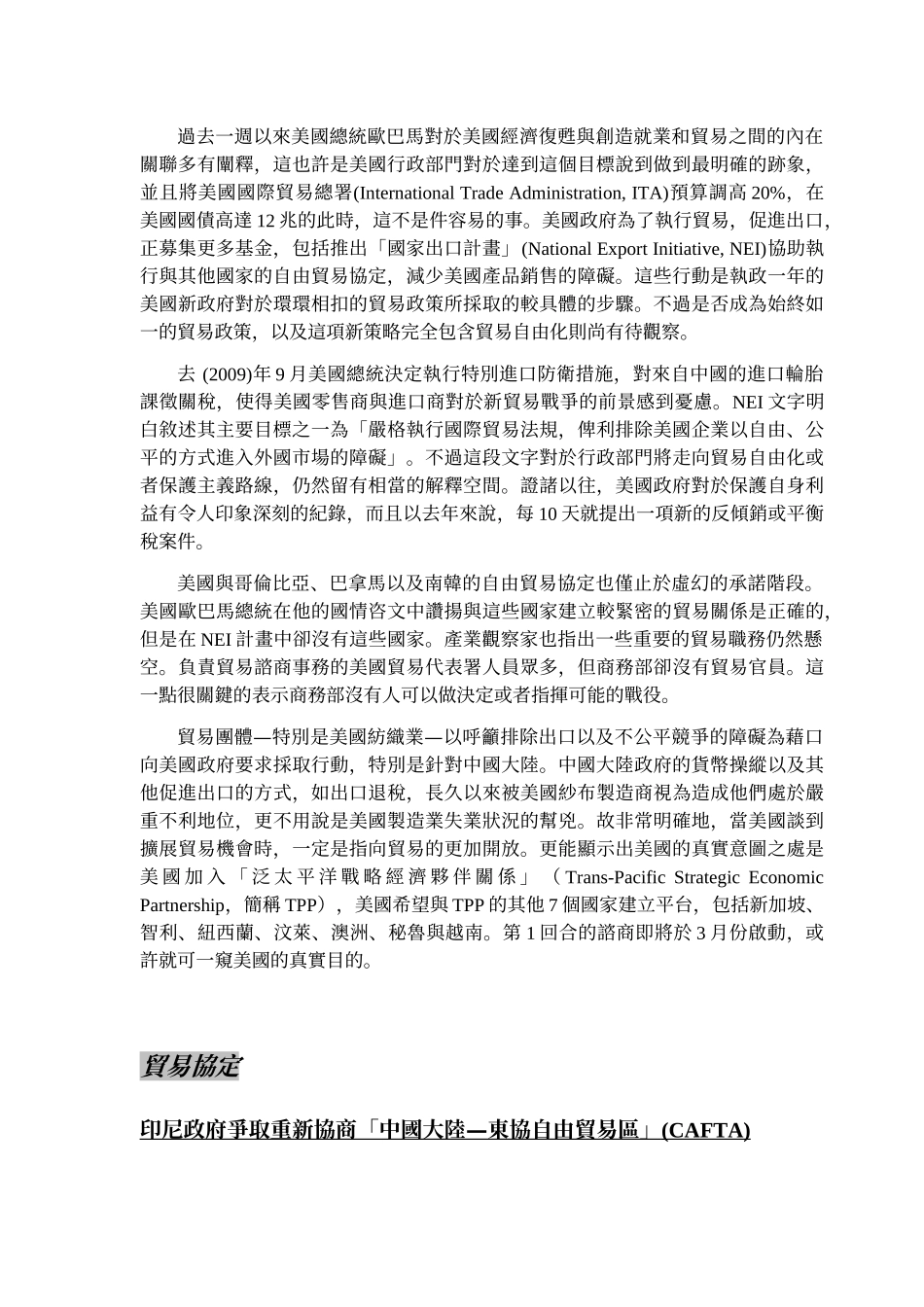 過去一週以來美國總統歐巴馬對於美國經濟復甦與創造就業和貿易之間的內在關聯多有闡釋，這也許是美國行政部門對於達到這個目標說到做到最明確的跡象，並且將美國國際貿易總署(International Trade Administration, ITA)預算調高 20%，在美國國債高達 12 兆的此時，這不是件容易的事。美國政府為了執行貿易，促進出口，正募集更多基金，包括推出「國家出口計畫」(National Export Initiative, NEI)協助執行與其他國家的自由貿易協定，減少美國產品銷售的障礙。這些行動是執政一年的美國新政府對於環環相扣的貿易政策所採取的較具體的步驟。不過是否成為始終如一的貿易政策，以及這項新策略完全包含貿易自由化則尚有待觀察。

去 (2009)年 9 月美國總統決定執行特別進口防衛措施，對來自中國的進口輪胎課徵關稅，使得美國零售商與進口商對於新貿易戰爭的前景感到憂慮。NEI 文字明白敘述其主要目標之一為「嚴格執行國際貿易法規，俾利排除美國企業以自由、公平的方式進入外國市場的障礙」。不過這段文字對於行政部門將走向貿易自由化或者保護主義路線，仍然留有相當的解釋空間。證諸以往，美國政府對於保護自身利益有令人印象深刻的紀錄，而且以去年來說，每 10 天就提出一項新的反傾銷或平衡稅案件。

美國與哥倫比亞、巴拿馬以及南韓的自由貿易協定也僅止於虛幻的承諾階段。美國歐巴馬總統在他的國情咨文中讚揚與這些國家建立較緊密的貿易關係是正確的，但是在 NEI 計畫中卻沒有這些國家。產業觀察家也指出一些重要的貿易職務仍然懸空。負責貿易諮商事務的美國貿易代表署人員眾多，但商務部卻沒有貿易官員。這一點很關鍵的表示商務部沒有人可以做決定或者指揮可能的戰役。

貿易團體—特別是美國紡織業—以呼籲排除出口以及不公平競爭的障礙為藉口向美國政府要求採取行動，特別是針對中國大陸。中國大陸政府的貨幣操縱以及其他促進出口的方式，如出口退稅，長久以來被美國紗布製造商視為造成他們處於嚴重不利地位，更不用說是美國製造業失業狀況的幫兇。故非常明確地，當美國談到擴展貿易機會時，一定是指向貿易的更加開放。更能顯示出美國的真實意圖之處是美國加入「泛太平洋戰略經濟夥伴關係」（Trans-Pacific Strategic Economic Partnership，簡稱 TPP），美國希望與 TPP 的其他 7 個國家建立平台，包括新加坡、智利、紐西蘭、汶萊、澳洲、秘魯與越南。第 1 回合的諮商即將於 3 月份啟動，或許就可一窺美國的真實目的。

貿易協定

印尼政府爭取重新協商「中國大陸—東協自由貿易區」(CAFTA)